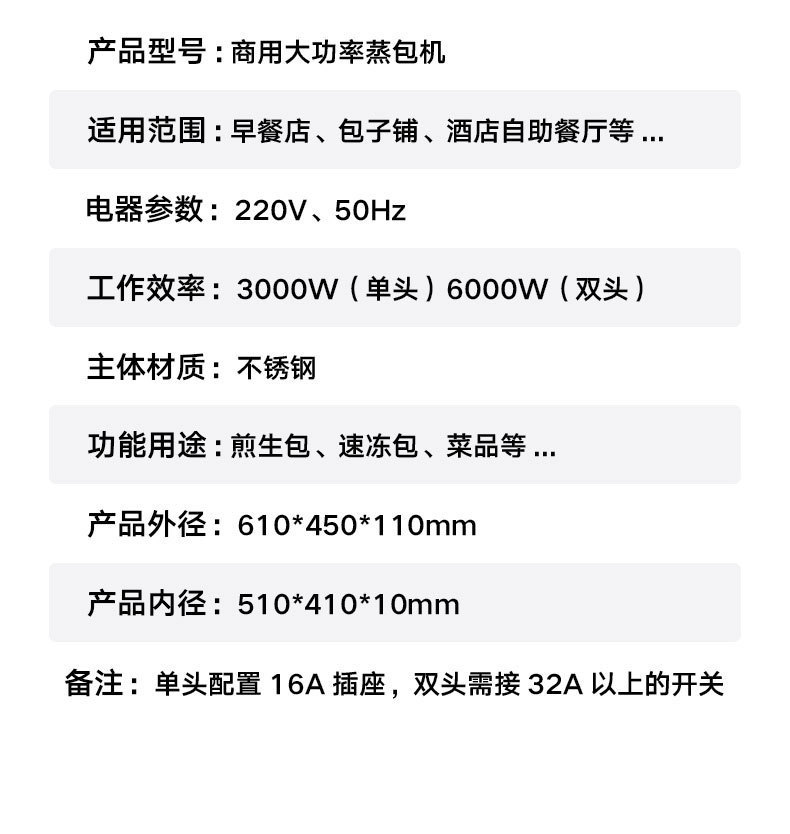 产品型号：商用大功率蒸包机

适用范围：早餐店、包子铺、酒店自助餐厅等...

电器参数：220V、50Hz

工作效率：3000W（单头）6000W（双头）

主体材质：不锈钢

功能用途：煎生包、速冻包、菜品等...

产品外径：610*450*110mm

产品内径：510*410*10mm

备注：单头配置16A插座，双头需接32A以上的开关